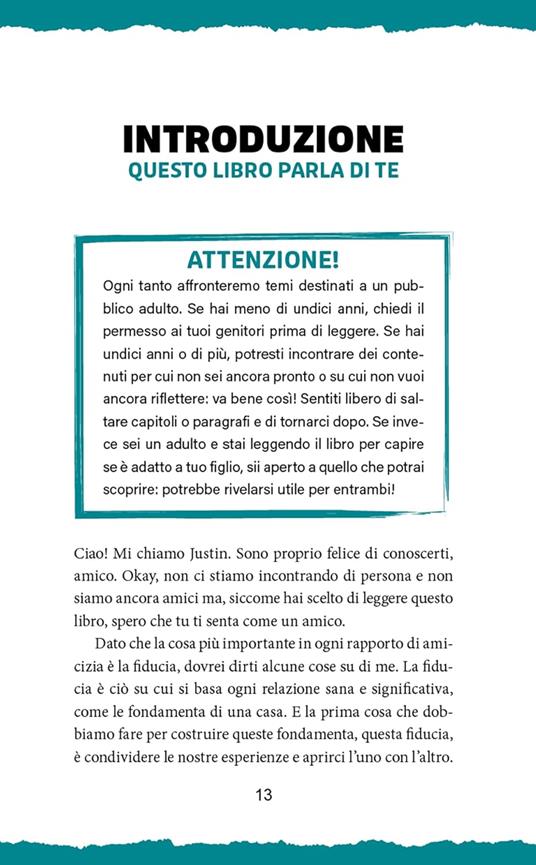 INTRODUZIONE
QUESTO LIBRO PARLA DI TE

ATTENZIONE!
Ogni tanto affronteremo temi destinati a un pubblico adulto. Se hai meno di undici anni, chiedi il permesso ai tuoi genitori prima di leggere. Se hai undici anni o di più, potresti incontrare dei contenuti per cui non sei ancora pronto o su cui non vuoi ancora riflettere: va bene così! Sentiti libero di saltare capitoli o paragrafi e di tornarci dopo. Se invece sei un adulto e stai leggendo il libro per capire se è adatto a tuo figlio, sii aperto a quello che potrai scoprire: potrebbe rivelarsi utile per entrambi!

Ciao! Mi chiamo Justin. Sono proprio felice di conoscerti, amico. Okay, non ci stiamo incontrando di persona e non siamo ancora amici ma, siccome hai scelto di leggere questo libro, spero che tu ti senta come un amico.

Dato che la cosa più importante in ogni rapporto di amicizia è la fiducia, dovrei dirti alcune cose su di me. La fiducia è ciò su cui si basa ogni relazione sana e significativa, come le fondamenta di una casa. E la prima cosa che dobbiamo fare per costruire queste fondamenta, questa fiducia, è condividere le nostre esperienze e aprirci l'uno con l'altro.

13